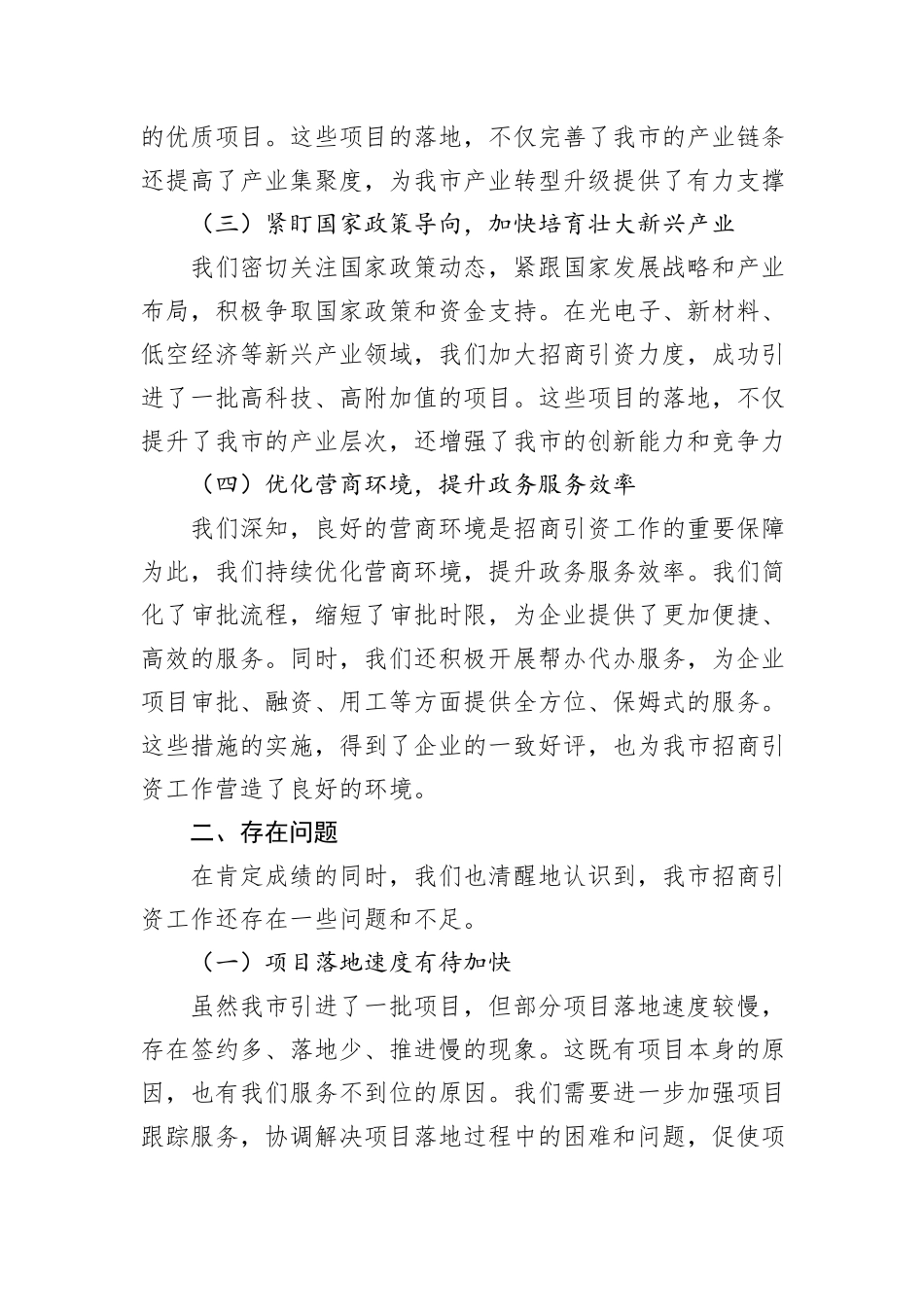 的优质项目。这些项目的落地，不仅完善了我市的产业链条还提高了产业集聚度，为我市产业转型升级提供了有力支撑

（三）紧盯国家政策导向，加快培育壮大新兴产业

我们密切关注国家政策动态，紧跟国家发展战略和产业布局，积极争取国家政策和资金支持。在光电子、新材料、低空经济等新兴产业领域，我们加大招商引资力度，成功引进了一批高科技、高附加值的项目。这些项目的落地，不仅提升了我市的产业层次，还增强了我市的创新能力和竞争力

（四）优化营商环境，提升政务服务效率

我们深知，良好的营商环境是招商引资工作的重要保障为此，我们持续优化营商环境，提升政务服务效率。我们简化了审批流程，缩短了审批时限，为企业提供了更加便捷、高效的服务。同时，我们还积极开展帮办代办服务，为企业项目审批、融资、用工等方面提供全方位、保姆式的服务。这些措施的实施，得到了企业的一致好评，也为我市招商引资工作营造了良好的环境。

二、存在问题

在肯定成绩的同时，我们也清醒地认识到，我市招商引资工作还存在一些问题和不足。

（一）项目落地速度有待加快

虽然我市引进了一批项目，但部分项目落地速度较慢，存在签约多、落地少、推进慢的现象。这既有项目本身的原因，也有我们服务不到位的原因。我们需要进一步加强项目跟踪服务，协调解决项目落地过程中的困难和问题，促使项